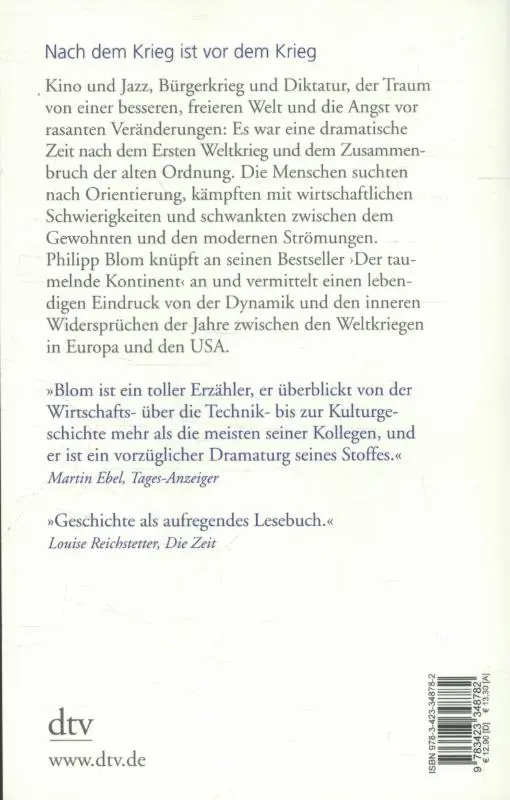 Nach dem Krieg ist vor dem Krieg

Kino und Jazz, Bürgerkrieg und Diktatur, der Traum von einer besseren, freieren Welt und die Angst vor rasanten Veränderungen: Es war eine dramatische Zeit nach dem Ersten Weltkrieg und dem Zusammenbruch der alten Ordnung. Die Menschen suchten nach Orientierung, kämpften mit wirtschaftlichen Schwierigkeiten und schwankten zwischen dem Gewohnten und den modernen Strömungen. Philipp Blom knüpft an seinen Bestseller ›Der taumelnde Kontinent‹ an und vermittelt einen lebendigen Eindruck von der Dynamik und den inneren Widersprüchen der Jahre zwischen den Weltkriegen in Europa und den USA.

»Blom ist ein toller Erzähler, er überblickt von der Wirtschafts- über die Technik- bis zur Kulturgeschichte mehr als die meisten seiner Kollegen, und er ist ein vorzüglicher Dramaturg seines Stoffes.«
Martin Ebel, Tages-Anzeiger

»Geschichte als aufregendes Lesebuch.«
Louise Reichstetter, Die Zeit

dtv
www.dtv.de

ISBN 978-3-423-34878-2
9 783423 348782
€ 12,90 [D] € 13,30 [A]